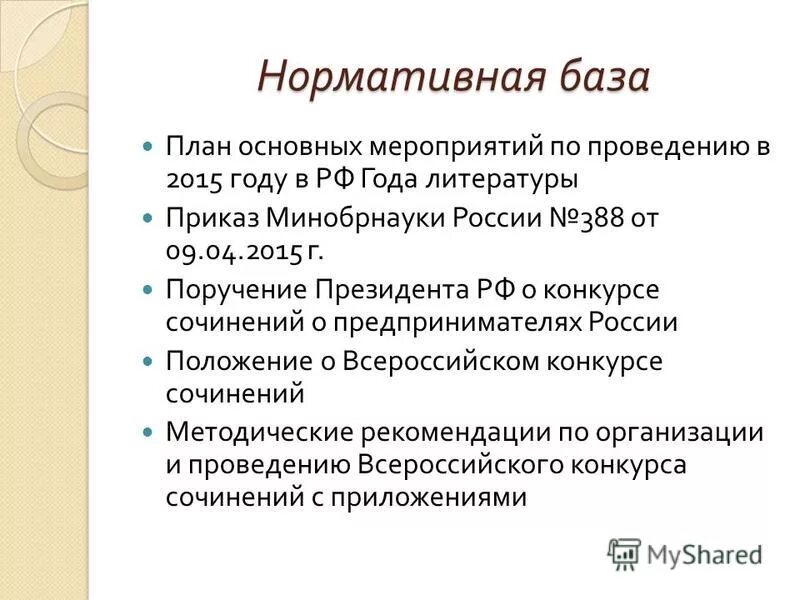 Нормативная база

План основных мероприятий по проведению в 2015 году в РФ Года литературы

Приказ Минобрнауки России №388 от 09.04.2015 г.

Поручение Президента РФ о конкурсе сочинений о предпринимателях России

Положение о Всероссийском конкурсе сочинений

Методические рекомендации по организации и проведению Всероссийского конкурса сочинений с приложениями

MyShared